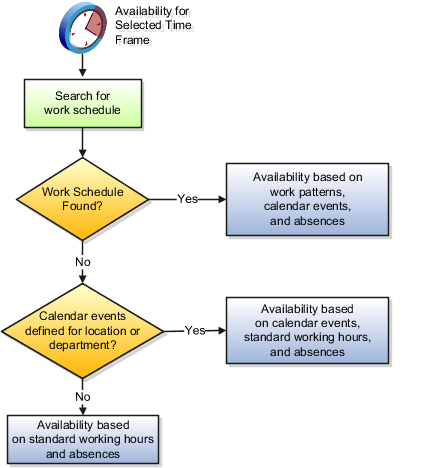 Availability for Selected Time Frame

Search for work schedule

Work Schedule Found?

Yes

Availability based on work patterns, calendar events, and absences

No

Calendar events defined for location or department?

Yes

Availability based on calendar events, standard working hours, and absences

No

Availability based on standard working hours and absences